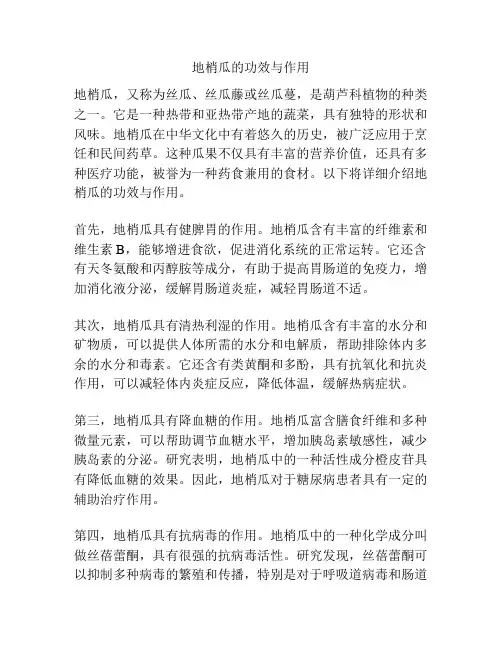 地梢瓜的功效与作用

地梢瓜，又称为丝瓜、丝瓜藤或丝瓜蔓，是葫芦科植物的种类之一。它是一种热带和亚热带产地的蔬菜，具有独特的形状和风味。地梢瓜在中华文化中有着悠久的历史，被广泛应用于烹饪和民间药草。这种瓜果不仅具有丰富的营养价值，还具有多种医疗功能，被誉为一种药食兼用的食材。以下将详细介绍地梢瓜的功效与作用。

首先，地梢瓜具有健脾胃的作用。地梢瓜含有丰富的纤维素和维生素 B，能够增进食欲，促进消化系统的正常运转。它还含有天冬氨酸和丙醇胺等成分，有助于提高胃肠道的免疫力，增加消化液分泌，缓解胃肠道炎症，减轻胃肠道不适。

其次，地梢瓜具有清热利湿的作用。地梢瓜含有丰富的水分和矿物质，可以提供人体所需的水分和电解质，帮助排除体内多余的水分和毒素。它还含有类黄酮和多酚，具有抗氧化和抗炎作用，可以减轻体内炎症反应，降低体温，缓解热病症状。

第三，地梢瓜具有降血糖的作用。地梢瓜富含膳食纤维和多种微量元素，可以帮助调节血糖水平，增加胰岛素敏感性，减少胰岛素的分泌。研究表明，地梢瓜中的一种活性成分橙皮苷具有降低血糖的效果。因此，地梢瓜对于糖尿病患者具有一定的辅助治疗作用。

第四，地梢瓜具有抗病毒的作用。地梢瓜中的一种化学成分叫做丝蓓蕾酮，具有很强的抗病毒活性。研究发现，丝蓓蕾酮可以抑制多种病毒的繁殖和传播，特别是对于呼吸道病毒和肠道